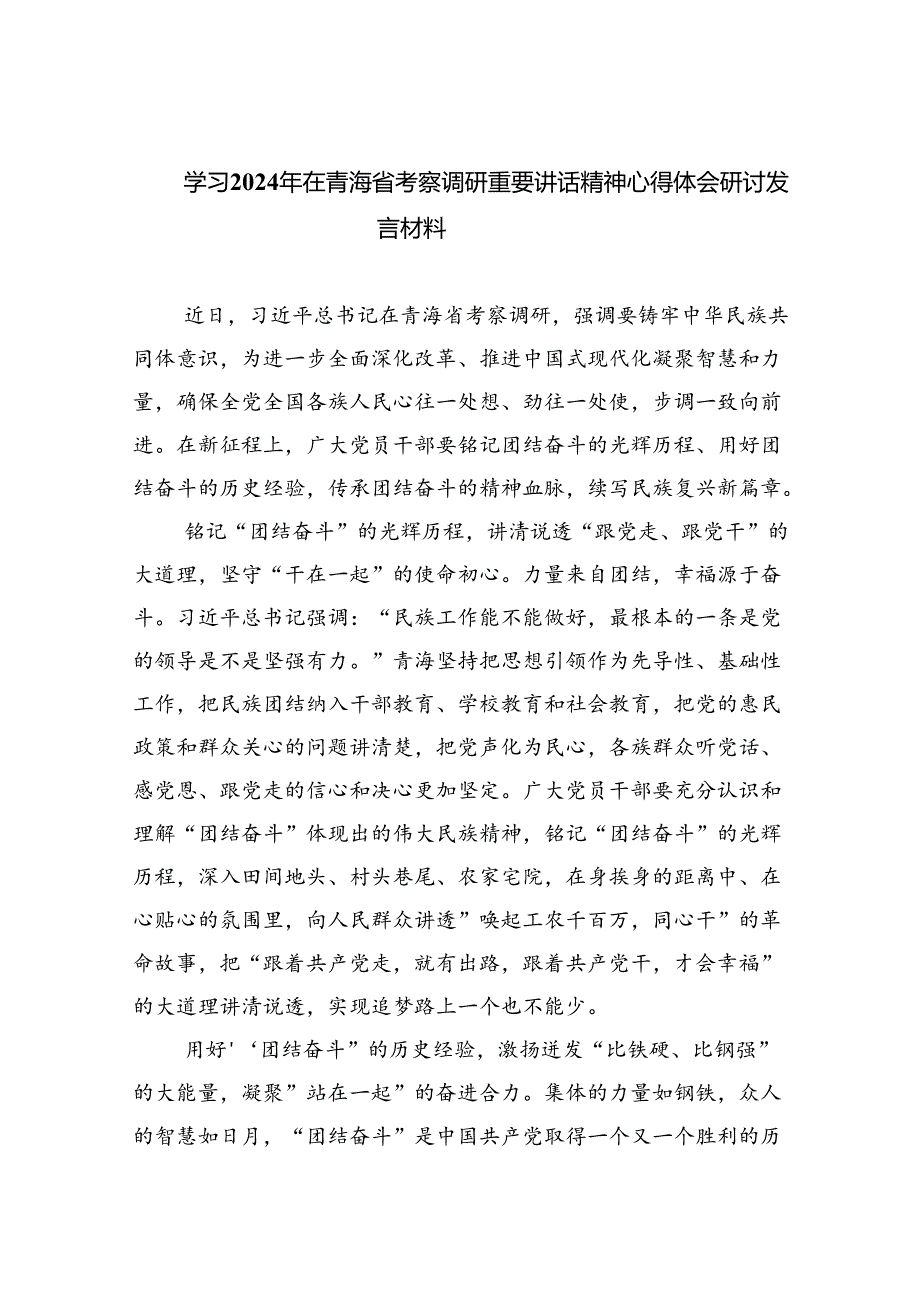 学习2024年在青海省考察调研重要讲话精神心得体会研讨发言材料

近日，习近平总书记在青海省考察调研，强调要铸牢中华民族共同体意识，为进一步全面深化改革、推进中国式现代化凝聚智慧和力量，确保全党全国各族人民心往一处想、劲往一处使，步调一致向前进。在新征程上，广大党员干部要铭记团结奋斗的光辉历程、用好团结奋斗的历史经验，传承团结奋斗的精神血脉，续写民族复兴新篇章。

铭记“团结奋斗”的光辉历程，讲清说透“跟党走、跟党干”的大道理，坚守“干在一起”的使命初心。力量来自团结，幸福源于奋斗。习近平总书记强调：“民族工作能不能做好，最根本的一条是党的领导是不是坚强有力。”青海坚持把思想引领作为先导性、基础性工作，把民族团结纳入干部教育、学校教育和社会教育，把党的惠民政策和群众关心的问题讲清楚，把党声化为民心，各族群众听党话、感党恩、跟党走的信心和决心更加坚定。广大党员干部要充分认识和理解“团结奋斗”体现出的伟大民族精神，铭记“团结奋斗”的光辉历程，深入田间地头、村头巷尾、农家宅院，在身挨身的距离中、在心贴心的氛围里，向人民群众讲透”唤起工农千百万，同心干”的革命故事，把“跟着共产党走，就有出路，跟着共产党干，才会幸福”的大道理讲清说透，实现追梦路上一个也不能少。

用好'‘团结奋斗”的历史经验，激扬迸发“比铁硬、比钢强”的大能量，凝聚”站在一起”的奋进合力。集体的力量如钢铁，众人的智慧如日月，“团结奋斗”是中国共产党取得一个又一个胜利的历